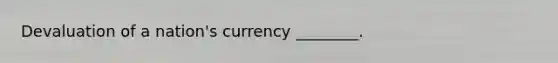 Devaluation of a nation's currency ________.